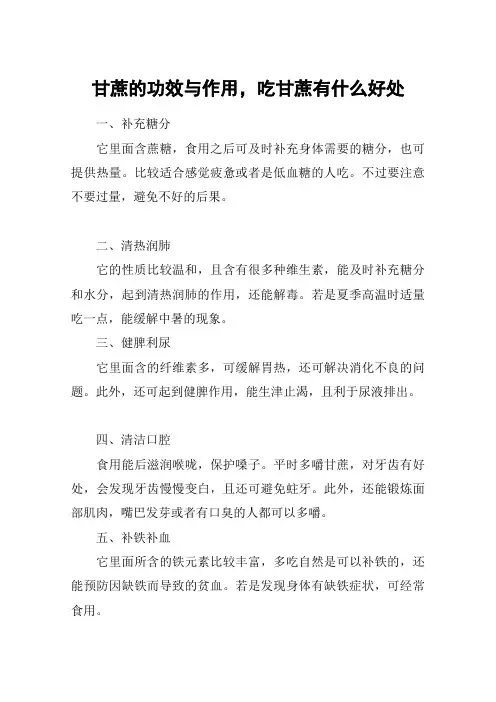 甘蔗的功效与作用，吃甘蔗有什么好处

一、补充糖分

它里面含蔗糖，食用之后可及时补充身体需要的糖分，也可提供热量。比较适合感觉疲惫或者是低血糖的人吃。不过要注意不要过量，避免不好的后果。

二、清热润肺

它的性质比较温和，且含有很多种维生素，能及时补充糖分和水分，起到清热润肺的作用，还能解毒。若是夏季高温时适量吃一点，能缓解中暑的现象。

三、健脾利尿

它里面含的纤维素多，可缓解胃热，还可解决消化不良的问题。此外，还可起到健脾作用，能生津止渴，且利于尿液排出。

四、清洁口腔

食用能后滋润喉咙，保护嗓子。平时多嚼甘蔗，对牙齿有好处，会发现牙齿慢慢变白，且还可避免蛀牙。此外，还能锻炼面部肌肉，嘴巴发芽或者有口臭的人都可以多嚼。

五、补铁补血

它里面所含的铁元素比较丰富，多吃自然是可以补铁的，还能预防因缺铁而导致的贫血。若是发现身体有缺铁症状，可经常食用。